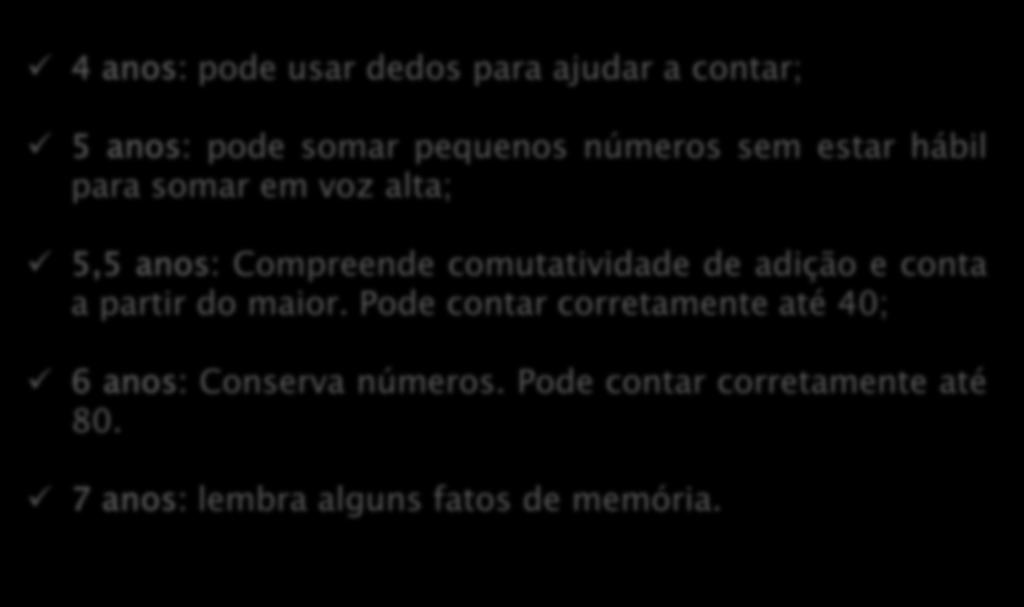 ✓ 4 anos: pode usar dedos para ajudar a contar;

✓ 5 anos: pode somar pequenos números sem estar hábil para somar em voz alta;

✓ 5,5 anos: Compreende comutatividade de adição e conta a partir do maior. Pode contar corretamente até 40;

✓ 6 anos: Conserva números. Pode contar corretamente até 80.

✓ 7 anos: lembra alguns fatos de memória.